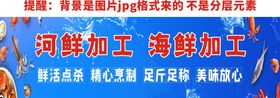 提醒：背景是图片jpg格式来的 不是分层元素

河鲜加工 海鲜加工

鲜活点杀 精心烹制 足斤足称 美味放心